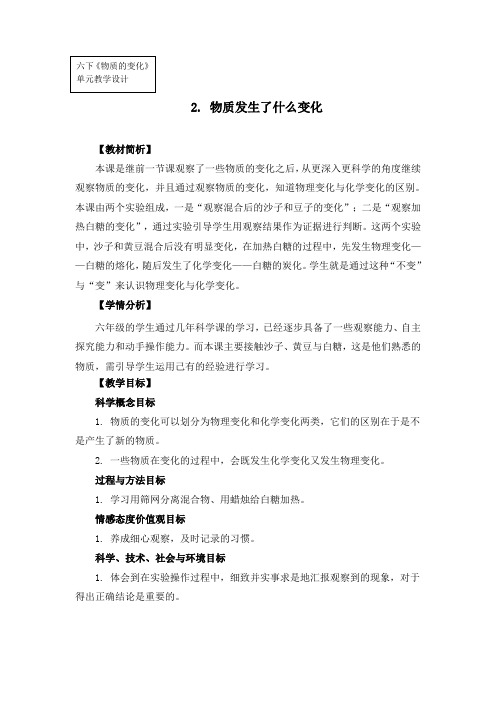 六下《物质的变化》
单元教学设计

2. 物质发生了什么变化

【教材简析】

本课是继前一节课观察了一些物质的变化之后，从更深入更科学的角度继续观察物质的变化，并且通过观察物质的变化，知道物理变化与化学变化的区别。本课由两个实验组成，一是“观察混合后的沙子和豆子的变化”；二是“观察加热白糖的变化”，通过实验引导学生用观察结果作为证据进行判断。这两个实验中，沙子和黄豆混合后没有明显变化，在加热白糖的过程中，先发生物理变化——白糖的熔化，随后发生了化学变化——白糖的炭化。学生就是通过这种“不变”与“变”来认识物理变化与化学变化。

【学情分析】

六年级的学生通过几年科学课的学习，已经逐步具备了一些观察能力、自主探究能力和动手操作能力。而本课主要接触沙子、黄豆与白糖，这是他们熟悉的物质，需引导学生运用已有的经验进行学习。

【教学目标】

科学概念目标

1. 物质的变化可以划分为物理变化和化学变化两类，它们的区别在于是不是产生了新的物质。

2. 一些物质在变化的过程中，会既发生化学变化又发生物理变化。

过程与方法目标

1. 学习用筛网分离混合物、用蜡烛给白糖加热。

情感态度价值观目标

1. 养成细心观察，及时记录的习惯。

科学、技术、社会与环境目标

1. 体会到在实验操作过程中，细致并实事求是地汇报观察到的现象，对于得出正确结论是重要的。